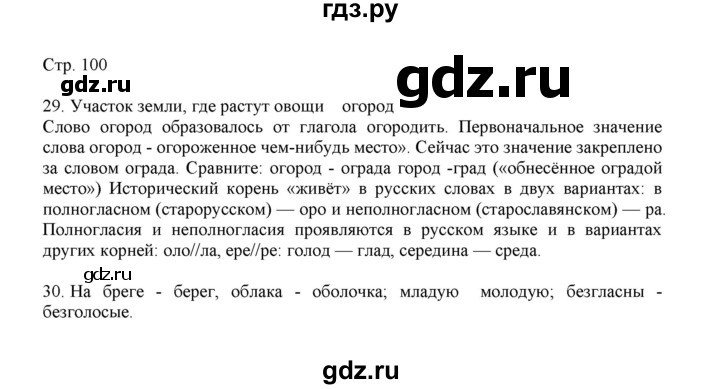 гдз.ру

Стр. 100

gdz.ru

gdz.ru

29. Участок земли, где растут овощи огород
Слово огород образовалось от глагола огородить. Первоначальное значение слова огород - огороженное чем-нибудь место». Сейчас это значение закреплено за словом ограда. Сравните: огород - ограда город -град («обнесённое оградой место») Исторический корень «живёт» в русских словах в двух вариантах: в полногласном (старорусском) — оро и неполногласном (старославянском) — ра. Полногласия и неполногласия проявляются в русском языке и в вариантах других корней: оло//ла, ере//ре: голод — глад, середина — среда.

gdz.ru

30. На бреге - берег, облака - оболочка; младую молодую; безгласны - безголосые.

gdz.ru